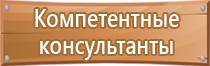 Компетентные консультанты